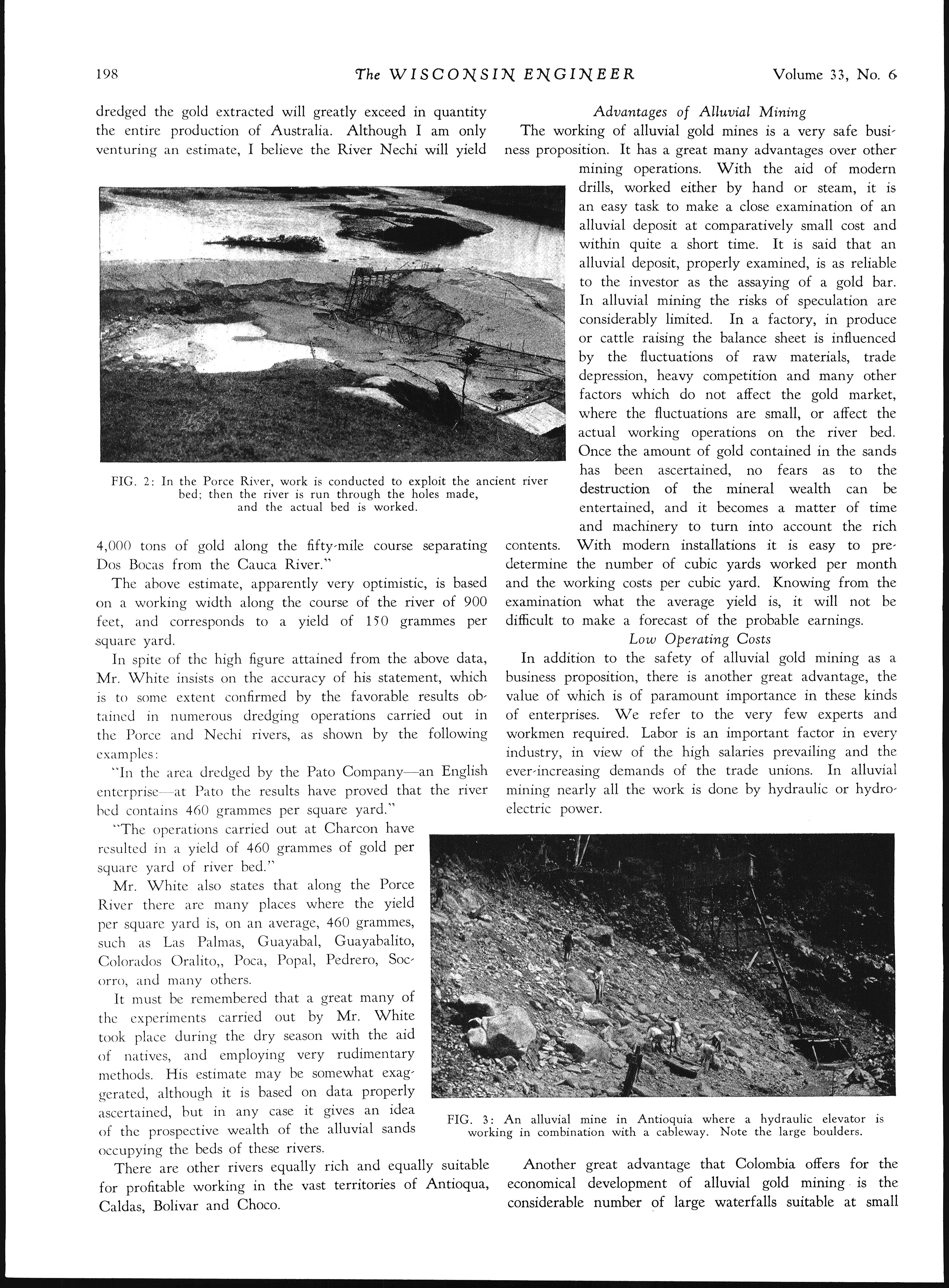 198 The WISCONSIN ENGINEER Volume 33, No. 6

dredged the gold extracted will greatly exceed in quantity the entire production of Australia. Although I am only venturing an estimate, I believe the River Nechi will yield

FIG. 2: In the Porce River, work is conducted to exploit the ancient river bed; then the river is run through the holes made, and the actual bed is worked.

4,000 tons of gold along the fifty-mile course separating Dos Bocas from the Cauca River."

The above estimate, apparently very optimistic, is based on a working width along the course of the river of 900 feet, and corresponds to a yield of 150 grammes per square yard.

In spite of the high figure attained from the above data, Mr. White insists on the accuracy of his statement, which is to some extent confirmed by the favorable results obtained in numerous dredging operations carried out in the Porce and Nechi rivers, as shown by the following examples:

"In the area dredged by the Pato Company—an English enterprise—at Pato the results have proved that the river bed contains 460 grammes per square yard."

"The operations carried out at Charcon have resulted in a yield of 460 grammes of gold per square yard of river bed."

Mr. White also states that along the Porce River there are many places where the yield per square yard is, on an average, 460 grammes, such as Las Palmas, Guayabal, Guayabalito, Colorados Oralito,, Poca, Popal, Pedrero, Socorro, and many others.

It must be remembered that a great many of the experiments carried out by Mr. White took place during the dry season with the aid of natives, and employing very rudimentary methods. His estimate may be somewhat exaggerated, although it is based on data properly ascertained, but in any case it gives an idea of the prospective wealth of the alluvial sands occupying the beds of these rivers.

There are other rivers equally rich and equally suitable for profitable working in the vast territories of Antioqua, Caldas, Bolivar and Choco.

Advantages of Alluvial Mining

The working of alluvial gold mines is a very safe business proposition. It has a great many advantages over other mining operations. With the aid of modern drills, worked either by hand or steam, it is an easy task to make a close examination of an alluvial deposit at comparatively small cost and within quite a short time. It is said that an alluvial deposit, properly examined, is as reliable to the investor as the assaying of a gold bar. In alluvial mining the risks of speculation are considerably limited. In a factory, in produce or cattle raising the balance sheet is influenced by the fluctuations of raw materials, trade depression, heavy competition and many other factors which do not affect the gold market, where the fluctuations are small, or affect the actual working operations on the river bed. Once the amount of gold contained in the sands has been ascertained, no fears as to the destruction of the mineral wealth can be entertained, and it becomes a matter of time and machinery to turn into account the rich contents. With modern installations it is easy to predetermine the number of cubic yards worked per month and the working costs per cubic yard. Knowing from the examination what the average yield is, it will not be difficult to make a forecast of the probable earnings.

Low Operating Costs

In addition to the safety of alluvial gold mining as a business proposition, there is another great advantage, the value of which is of paramount importance in these kinds of enterprises. We refer to the very few experts and workmen required. Labor is an important factor in every industry, in view of the high salaries prevailing and the ever-increasing demands of the trade unions. In alluvial mining nearly all the work is done by hydraulic or hydroelectric power.

FIG. 3: An alluvial mine in Antioquia where a hydraulic elevator is working in combination with a cableway. Note the large boulders.

Another great advantage that Colombia offers for the economical development of alluvial gold mining is the considerable number of large waterfalls suitable at small